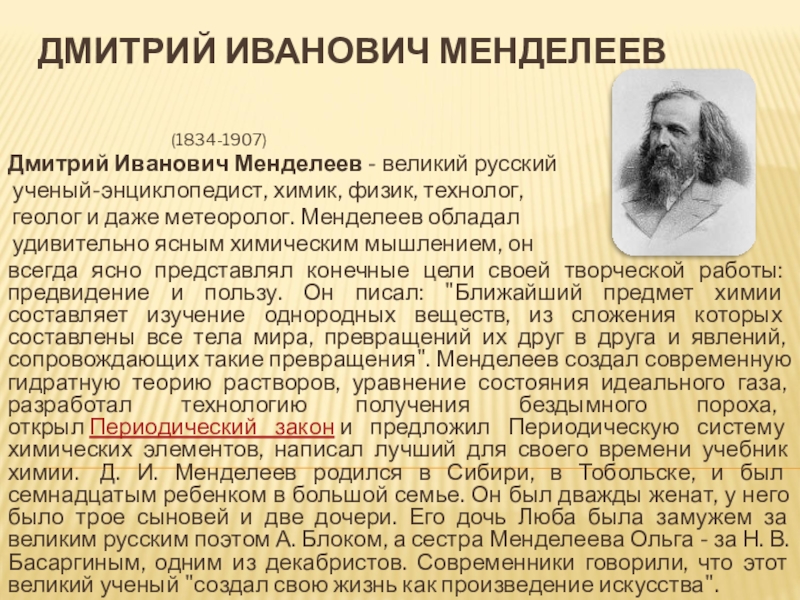 ДМИТРИЙ ИВАНОВИЧ МЕНДЕЛЕЕВ

(1834-1907)

Дмитрий Иванович Менделеев - великий русский ученый-энциклопедист, химик, физик, технолог, геолог и даже метеоролог. Менделеев обладал удивительно ясным химическим мышлением, он всегда ясно представлял конечные цели своей творческой работы: предвидение и пользу. Он писал: "Ближайший предмет химии составляет изучение однородных веществ, из сложения которых составлены все тела мира, превращений их друг в друга и явлений, сопровождающих такие превращения". Менделеев создал современную гидратную теорию растворов, уравнение состояния идеального газа, разработал технологию получения бездымного пороха, открыл Периодический закон и предложил Периодическую систему химических элементов, написал лучший для своего времени учебник химии. Д. И. Менделеев родился в Сибири, в Тобольске, и был семнадцатым ребенком в большой семье. Он был дважды женат, у него было трое сыновей и две дочери. Его дочь Люба была замужем за великим русским поэтом А. Блоком, а сестра Менделеева Ольга - за Н. В. Басаргиным, одним из декабристов. Современники говорили, что этот великий ученый "создал свою жизнь как произведение искусства".